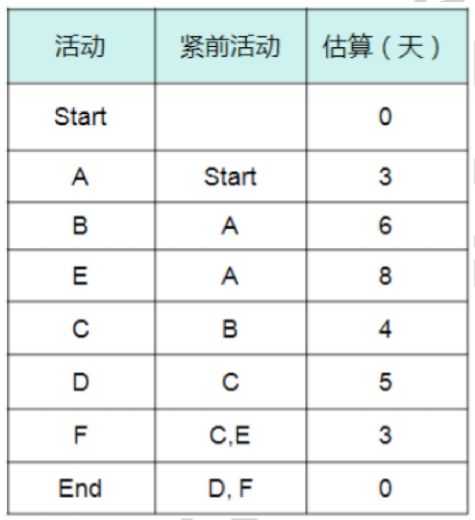 | 活动 | 紧前活动 | 估算（天） |
|---|---|---|
| Start | | 0 |
| A | Start | 3 |
| B | A | 6 |
| E | A | 8 |
| C | B | 4 |
| D | C | 5 |
| F | C,E | 3 |
| End | D, F | 0 |